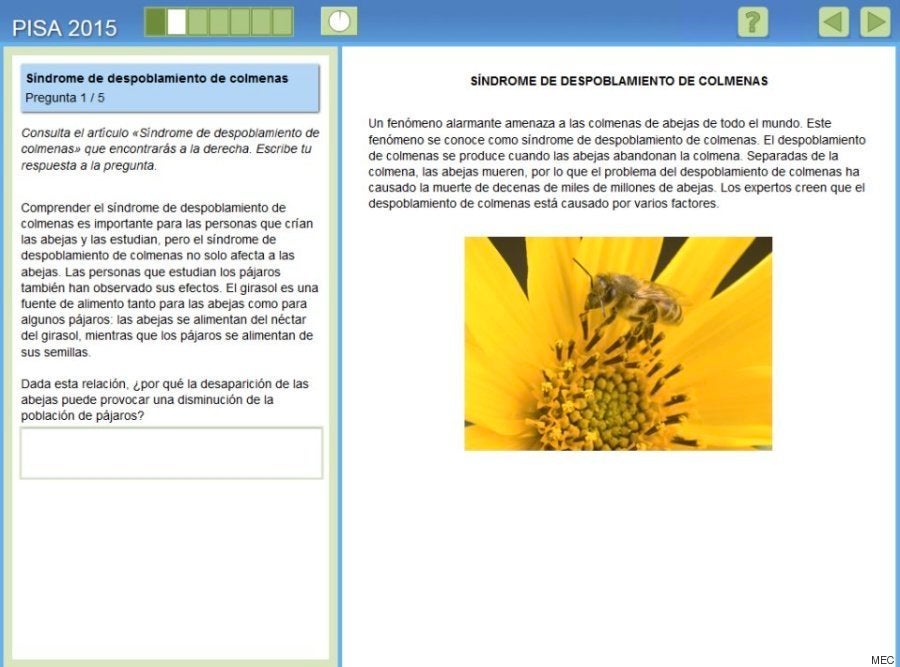 PISA 2015

?

Síndrome de despoblamiento de colmenas
Pregunta 1 / 5

Consulta el artículo «Síndrome de despoblamiento de colmenas» que encontrarás a la derecha. Escribe tu respuesta a la pregunta.

Comprender el síndrome de despoblamiento de colmenas es importante para las personas que crían las abejas y las estudian, pero el síndrome de despoblamiento de colmenas no solo afecta a las abejas. Las personas que estudian los pájaros también han observado sus efectos. El girasol es una fuente de alimento tanto para las abejas como para algunos pájaros: las abejas se alimentan del néctar del girasol, mientras que los pájaros se alimentan de sus semillas.

Dada esta relación, ¿por qué la desaparición de las abejas puede provocar una disminución de la población de pájaros?

SÍNDROME DE DESPOBLAMIENTO DE COLMENAS

Un fenómeno alarmante amenaza a las colmenas de abejas de todo el mundo. Este fenómeno se conoce como síndrome de despoblamiento de colmenas. El despoblamiento de colmenas se produce cuando las abejas abandonan la colmena. Separadas de la colmena, las abejas mueren, por lo que el problema del despoblamiento de colmenas ha causado la muerte de decenas de miles de millones de abejas. Los expertos creen que el despoblamiento de colmenas está causado por varios factores.

MEC